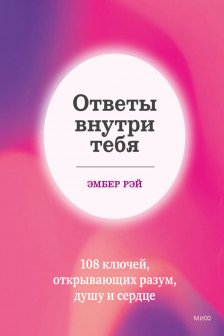 Ответы внутри тебя

ЭМБЕР РЭЙ

108 ключей, открывающих разум, душу и сердце

МИФ